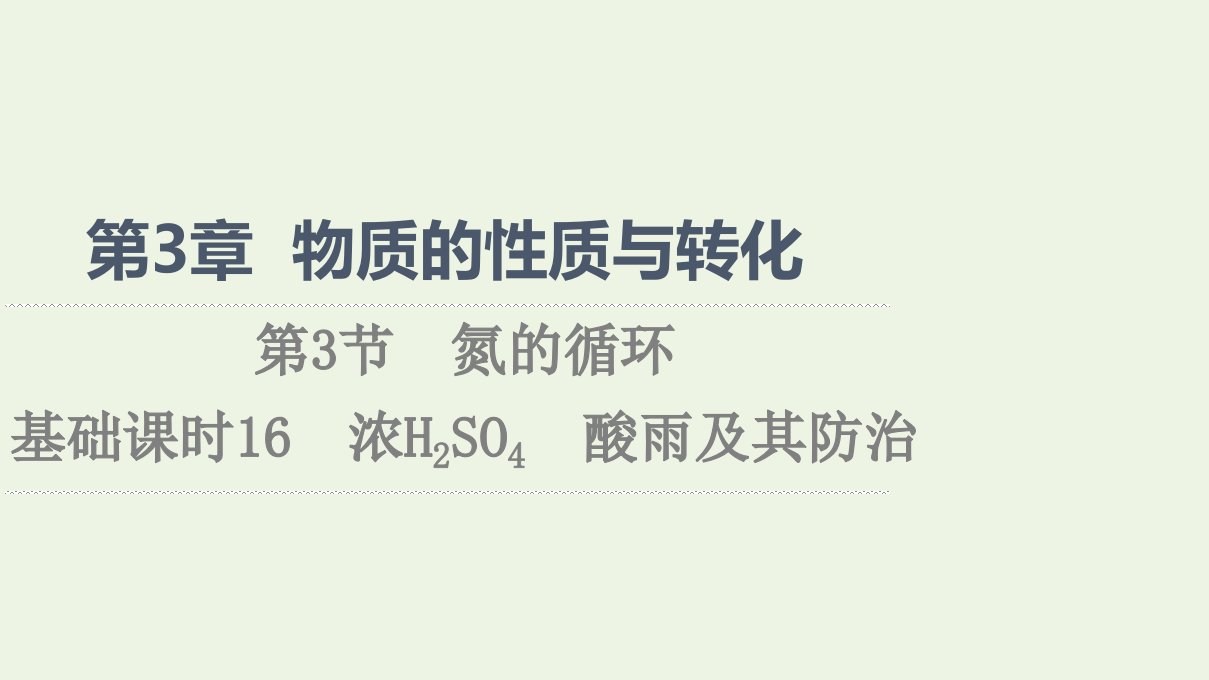 第3章　物质的性质与转化

第3节　氮的循环

基础课时16　浓$H_2SO_4$　酸雨及其防治